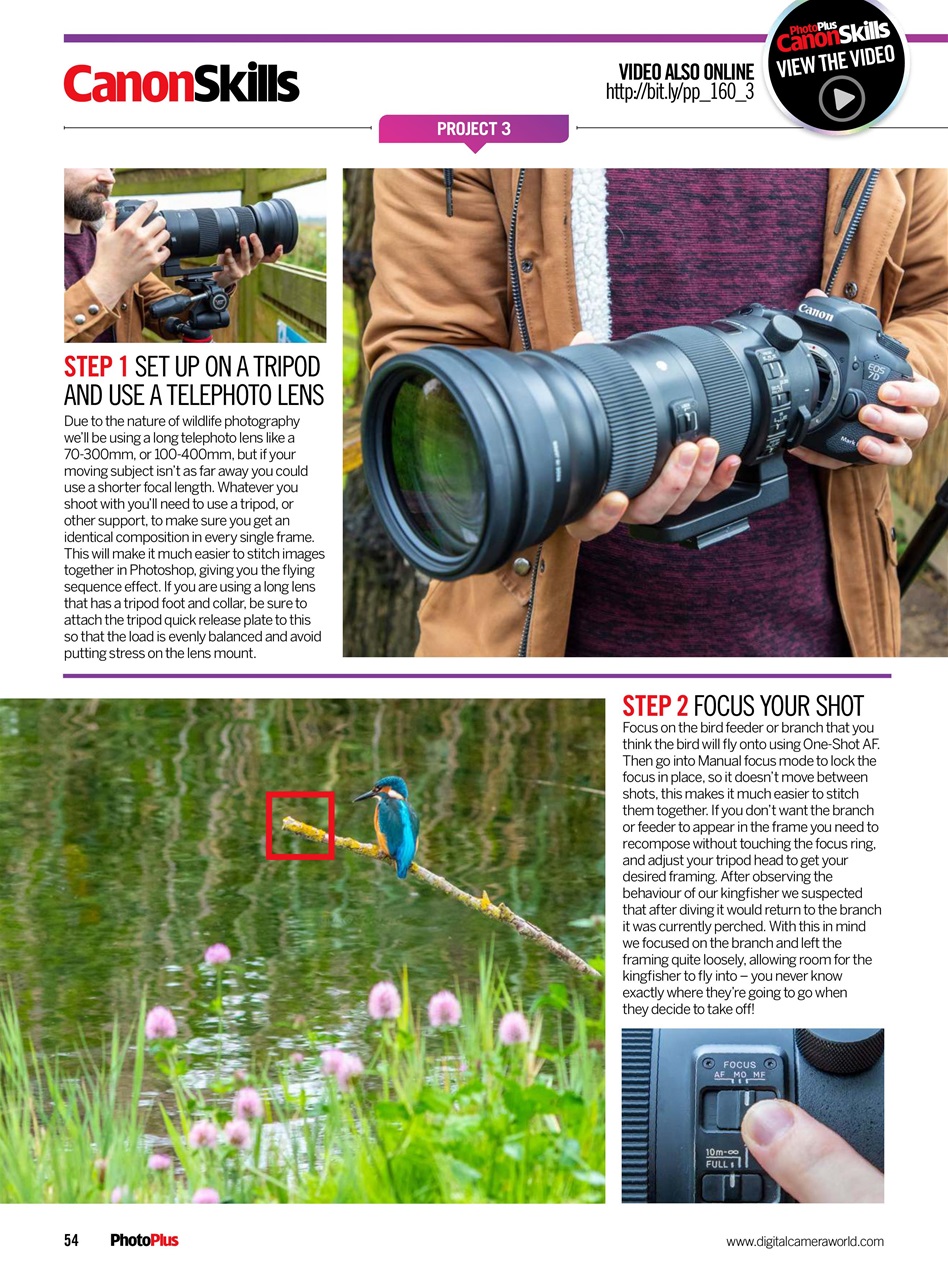 CanonSkills

VIDEO ALSO ONLINE
http://bit.ly/pp_160_3

PhotoPlus CanonSkills
VIEW THE VIDEO

PROJECT 3

STEP 1 SET UP ON A TRIPOD AND USE A TELEPHOTO LENS
Due to the nature of wildlife photography we'll be using a long telephoto lens like a 70-300mm, or 100-400mm, but if your moving subject isn't as far away you could use a shorter focal length. Whatever you shoot with you'll need to use a tripod, or other support, to make sure you get an identical composition in every single frame. This will make it much easier to stitch images together in Photoshop, giving you the flying sequence effect. If you are using a long lens that has a tripod foot and collar, be sure to attach the tripod quick release plate to this so that the load is evenly balanced and avoid putting stress on the lens mount.

Canon
EOS 7D
Mark

STEP 2 FOCUS YOUR SHOT
Focus on the bird feeder or branch that you think the bird will fly onto using One-Shot AF. Then go into Manual focus mode to lock the focus in place, so it doesn't move between shots, this makes it much easier to stitch them together. If you don't want the branch or feeder to appear in the frame you need to recompose without touching the focus ring, and adjust your tripod head to get your desired framing. After observing the behaviour of our kingfisher we suspected that after diving it would return to the branch it was currently perched. With this in mind we focused on the branch and left the framing quite loosely, allowing room for the kingfisher to fly into – you never know exactly where they're going to go when they decide to take off!

FOCUS
AF MO MF
10m-∞
FULL

54 PhotoPlus www.digitalcameraworld.com